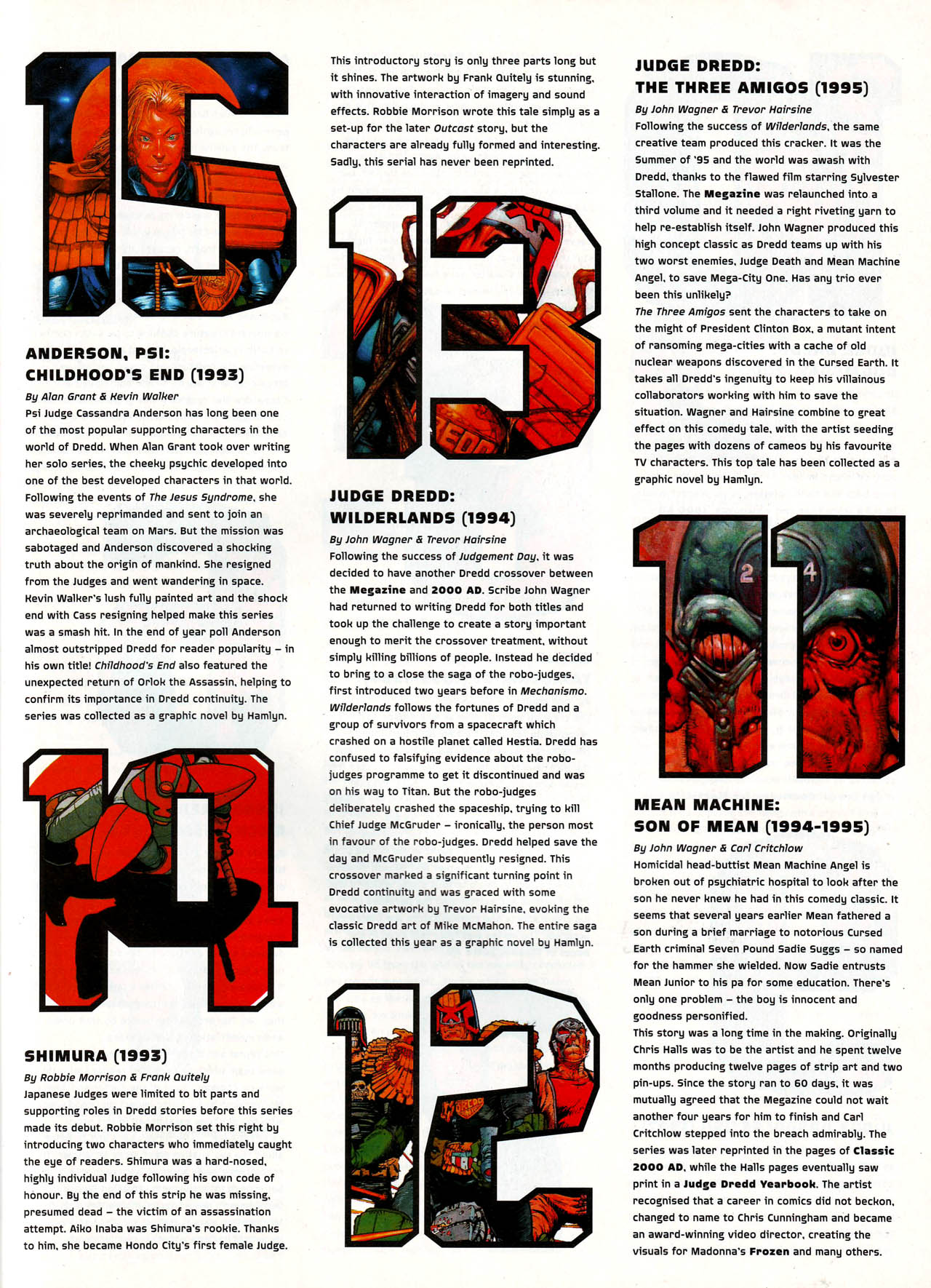 15

ANDERSON, PSI: CHILDHOOD'S END (1993)

By Alan Grant & Kevin Walker

Psi Judge Cassandra Anderson has long been one of the most popular supporting characters in the world of Dredd. When Alan Grant took over writing her solo series, the cheeky psychic developed into one of the best developed characters in that world. Following the events of The Jesus Syndrome, she was severely reprimanded and sent to join an archaeological team on Mars. But the mission was sabotaged and Anderson discovered a shocking truth about the origin of mankind. She resigned from the Judges and went wandering in space. Kevin Walker's lush fully painted art and the shock end with Cass resigning helped make this series was a smash hit. In the end of year poll Anderson almost outstripped Dredd for reader popularity – in his own title! Childhood's End also featured the unexpected return of Orlok the Assassin, helping to confirm its importance in Dredd continuity. The series was collected as a graphic novel by Hamlyn.

14

SHIMURA (1993)

By Robbie Morrison & Frank Quitely

Japanese Judges were limited to bit parts and supporting roles in Dredd stories before this series made its debut. Robbie Morrison set this right by introducing two characters who immediately caught the eye of readers. Shimura was a hard-nosed, highly individual Judge following his own code of honour. By the end of this strip he was missing, presumed dead – the victim of an assassination attempt. Aiko Inaba was Shimura's rookie. Thanks to him, she became Hondo City's first female Judge.

This introductory story is only three parts long but it shines. The artwork by Frank Quitely is stunning, with innovative interaction of imagery and sound effects. Robbie Morrison wrote this tale simply as a set-up for the later Outcast story, but the characters are already fully formed and interesting. Sadly, this serial has never been reprinted.

13

JUDGE DREDD: WILDERLANDS (1994)

By John Wagner & Trevor Hairsine

Following the success of Judgement Day, it was decided to have another Dredd crossover between the Megazine and 2000 AD. Scribe John Wagner had returned to writing Dredd for both titles and took up the challenge to create a story important enough to merit the crossover treatment, without simply killing billions of people. Instead he decided to bring to a close the saga of the robo-judges, first introduced two years before in Mechanismo. Wilderlands follows the fortunes of Dredd and a group of survivors from a spacecraft which crashed on a hostile planet called Hestia. Dredd has confused to falsifying evidence about the robo-judges programme to get it discontinued and was on his way to Titan. But the robo-judges deliberately crashed the spaceship, trying to kill Chief Judge McGruder – ironically, the person most in favour of the robo-judges. Dredd helped save the day and McGruder subsequently resigned. This crossover marked a significant turning point in Dredd continuity and was graced with some evocative artwork by Trevor Hairsine, evoking the classic Dredd art of Mike McMahon. The entire saga is collected this year as a graphic novel by Hamlyn.

12

JUDGE DREDD: THE THREE AMIGOS (1995)

By John Wagner & Trevor Hairsine

Following the success of Wilderlands, the same creative team produced this cracker. It was the Summer of '95 and the world was awash with Dredd, thanks to the flawed film starring Sylvester Stallone. The Megazine was relaunched into a third volume and it needed a right riveting yarn to help re-establish itself. John Wagner produced this high concept classic as Dredd teams up with his two worst enemies, Judge Death and Mean Machine Angel, to save Mega-City One. Has any trio ever been this unlikely?
The Three Amigos sent the characters to take on the might of President Clinton Box, a mutant intent of ransoming mega-cities with a cache of old nuclear weapons discovered in the Cursed Earth. It takes all Dredd's ingenuity to keep his villainous collaborators working with him to save the situation. Wagner and Hairsine combine to great effect on this comedy tale, with the artist seeding the pages with dozens of cameos by his favourite TV characters. This top tale has been collected as a graphic novel by Hamlyn.

11

MEAN MACHINE: SON OF MEAN (1994-1995)

By John Wagner & Carl Critchlow

Homicidal head-buttist Mean Machine Angel is broken out of psychiatric hospital to look after the son he never knew he had in this comedy classic. It seems that several years earlier Mean fathered a son during a brief marriage to notorious Cursed Earth criminal Seven Pound Sadie Suggs – so named for the hammer she wielded. Now Sadie entrusts Mean Junior to his pa for some education. There's only one problem – the boy is innocent and goodness personified.
This story was a long time in the making. Originally Chris Halls was to be the artist and he spent twelve months producing twelve pages of strip art and two pin-ups. Since the story ran to 60 days, it was mutually agreed that the Megazine could not wait another four years for him to finish and Carl Critchlow stepped into the breach admirably. The series was later reprinted in the pages of Classic 2000 AD, while the Halls pages eventually saw print in a Judge Dredd Yearbook. The artist recognised that a career in comics did not beckon, changed to name to Chris Cunningham and became an award-winning video director, creating the visuals for Madonna's Frozen and many others.